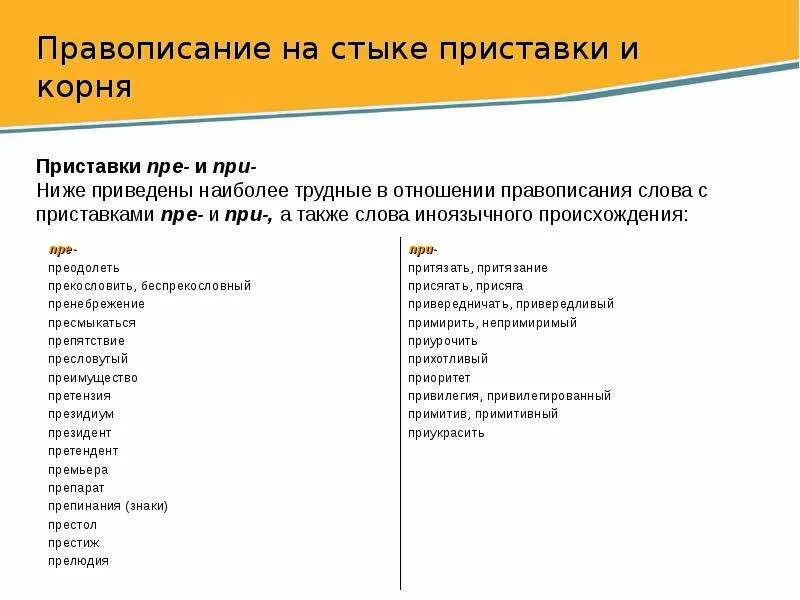 Правописание на стыке приставки и корня

Приставки пре- и при-
Ниже приведены наиболее трудные в отношении правописания слова с приставками пре- и при-, а также слова иноязычного происхождения:

пре-
преодолеть
прекословить, беспрекословный
пренебрежение
пресмыкаться
препятствие
пресловутый
преимущество
претензия
президиум
президент
претендент
премьера
препарат
препинания (знаки)
престол
престиж
прелюдия

при-
притязать, притязание
присягать, присяга
привередничать, привередливый
примирить, непримиримый
приурочить
прихотливый
приоритет
привилегия, привилегированный
примитив, примитивный
приукрасить